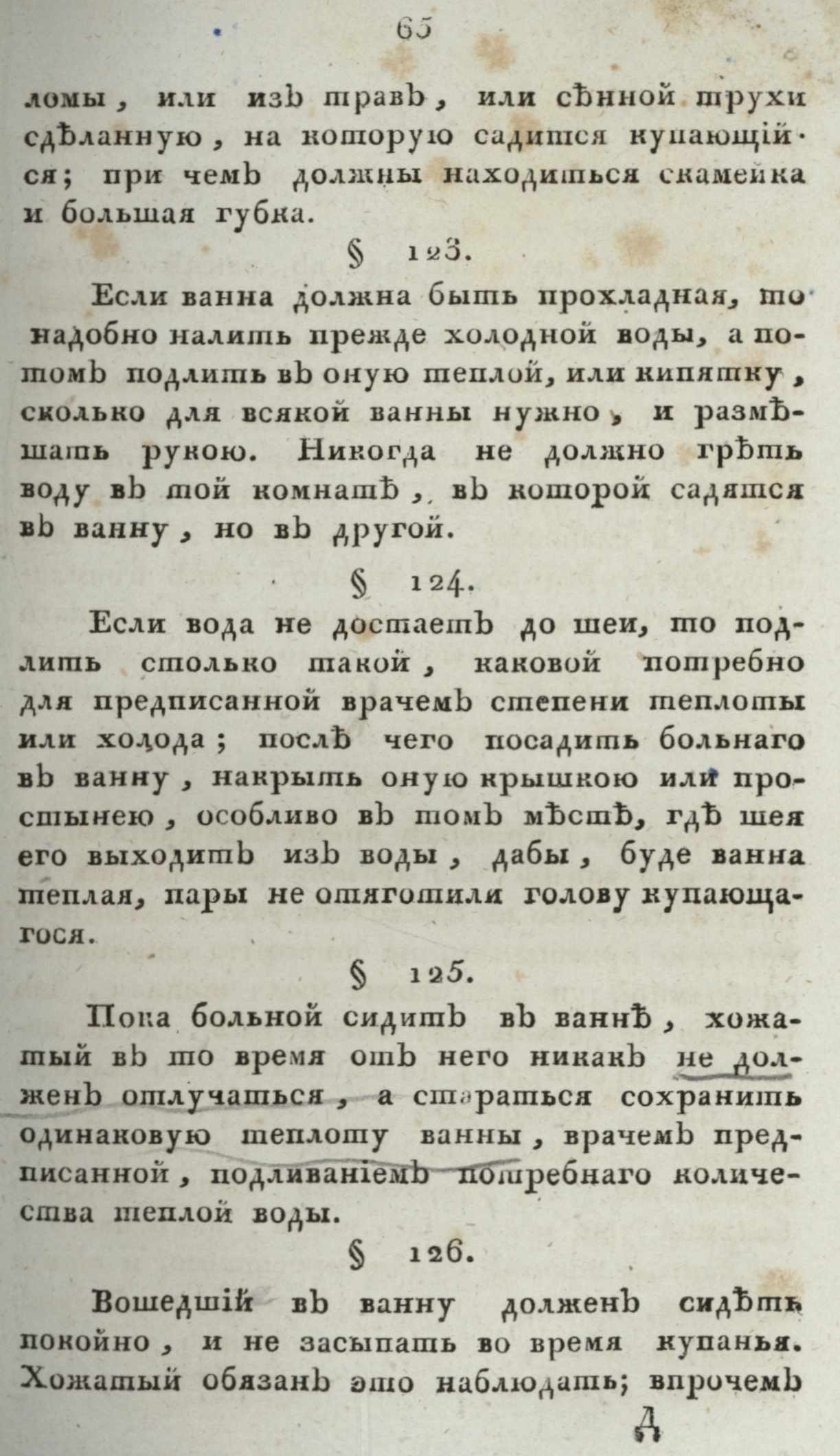 65

ломы, или изъ травъ, или сѣнной трухи сдѣланную, на которую садится купающійся; при чемъ должны находиться скамейка и большая губка.

§ 123.

Если ванна должна быть прохладная, то надобно налить прежде холодной воды, а потомъ подлить въ оную теплой, или кипятку, сколько для всякой ванны нужно, и размѣшать рукою. Никогда не должно грѣть воду въ той комнатѣ, въ которой садятся въ ванну, но въ другой.

§ 124.

Если вода не достаетъ до шеи, то подлить столько такой, каковой потребно для предписанной врачемъ степени теплоты или холода; послѣ чего посадить больнаго въ ванну, накрыть оную крышкою или простынею, особливо въ томъ мѣстѣ, гдѣ шея его выходитъ изъ воды, дабы, буде ванна теплая, пары не отяготили голову купающагося.

§ 125.

Пока больной сидитъ въ ваннѣ, хожатый въ то время отъ него никакъ не долженъ отлучаться, а стараться сохранить одинаковую теплоту ванны, врачемъ предписанной, подливаніемъ потребнаго количества теплой воды.

§ 126.

Вошедшій въ ванну долженъ сидѣть покойно, и не засыпать во время купанья. Хожатый обязанъ это наблюдать; впрочемъ

Д